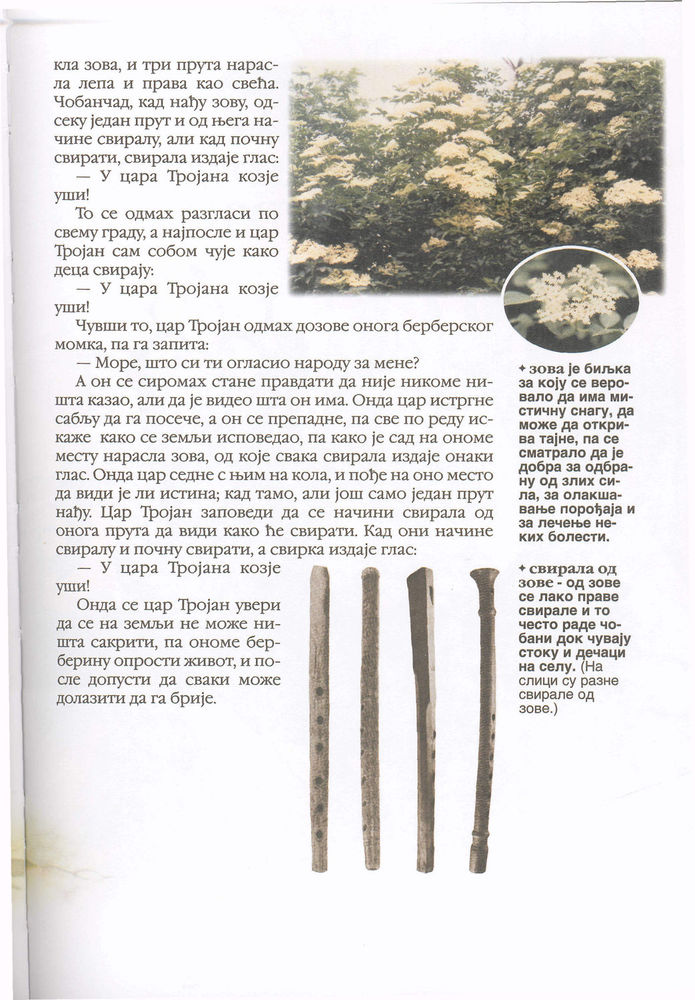 кла зова, и три прута нарасла лепа и права као свећа. Чобанчад, кад нађу зову, одсеку један прут и од њега начине свиралу, али кад почну свирати, свирала издаје глас:

— У цара Тројана козје уши!

То се одмах разгласи по свему граду, а најпосле и цар Тројан сам собом чује како деца свирају:

— У цара Тројана козје уши!

Чувши то, цар Тројан одмах дозове онога берберског момка, па га запита:

— Море, што си ти огласио народу за мене?

А он се сиромах стане правдати да није никоме ништа казао, али да је видео шта он има. Онда цар истргне сабљу да га посече, а он се препадне, па све по реду искаже како се земљи исповедао, па како је сад на ономе месту нарасла зова, од које свака свирала издаје онаки глас. Онда цар седне с њим на кола, и пође на оно место да види је ли истина; кад тамо, али још само један прут нађу. Цар Тројан заповеди да се начини свирала од онога прута да види како ће свирати. Кад они начине свиралу и почну свирати, а свирка издаје глас:

— У цара Тројана козје уши!

Онда се цар Тројан увери да се на земљи не може ништа сакрити, па ономе берберину опрости живот, и после допусти да сваки може долазити да га брије.

✦ зова је биљка за коју се веровало да има мистичну снагу, да може да открива тајне, па се сматрало да је добра за одбрану од злих сила, за олакшавање порођаја и за лечење неких болести.

✦ свирала од зове - од зове се лако праве свирале и то често раде чобани док чувају стоку и дечаци на селу. (На слици су разне свирале од зове.)